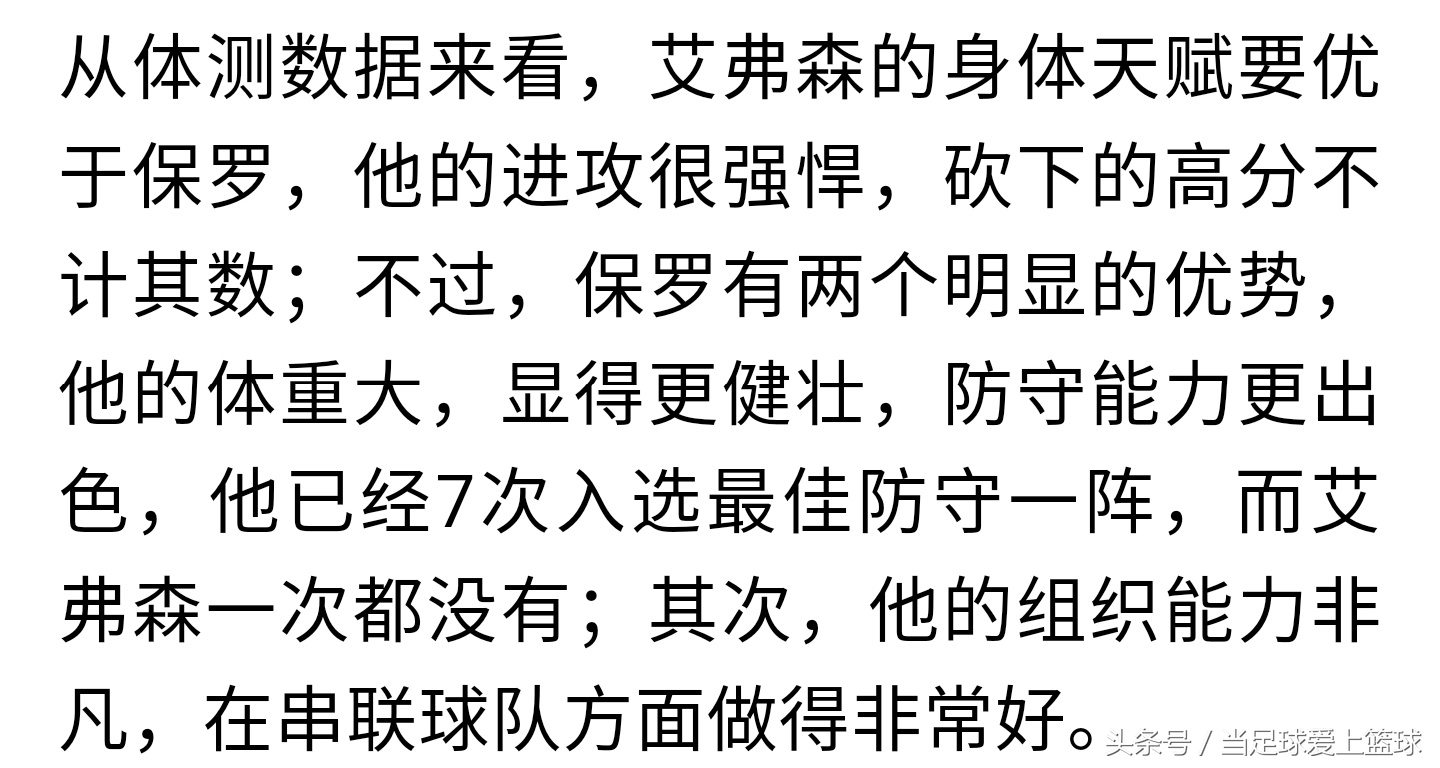 从体测数据来看，艾弗森的身体天赋要优于保罗，他的进攻很强悍，砍下的高分不计其数；不过，保罗有两个明显的优势，他的体重大，显得更健壮，防守能力更出色，他已经7次入选最佳防守一阵，而艾弗森一次都没有；其次，他的组织能力非凡，在串联球队方面做得非常好。

头条号 / 当足球爱上篮球